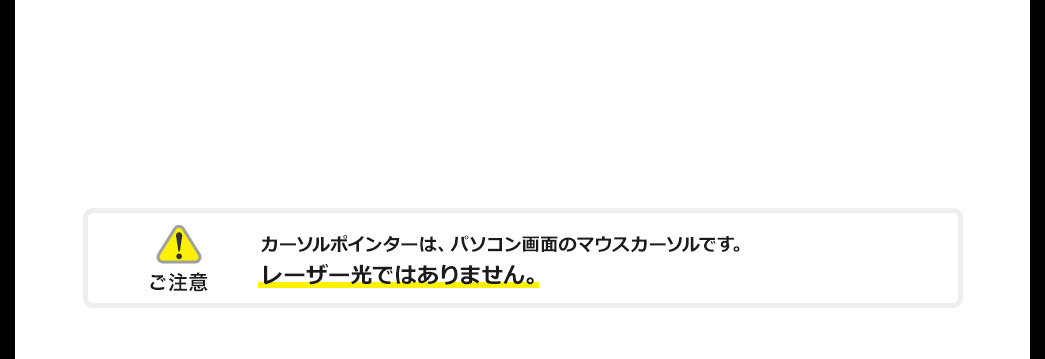 ご注意

カーソルポインターは、パソコン画面のマウスカーソルです。
レーザー光ではありません。